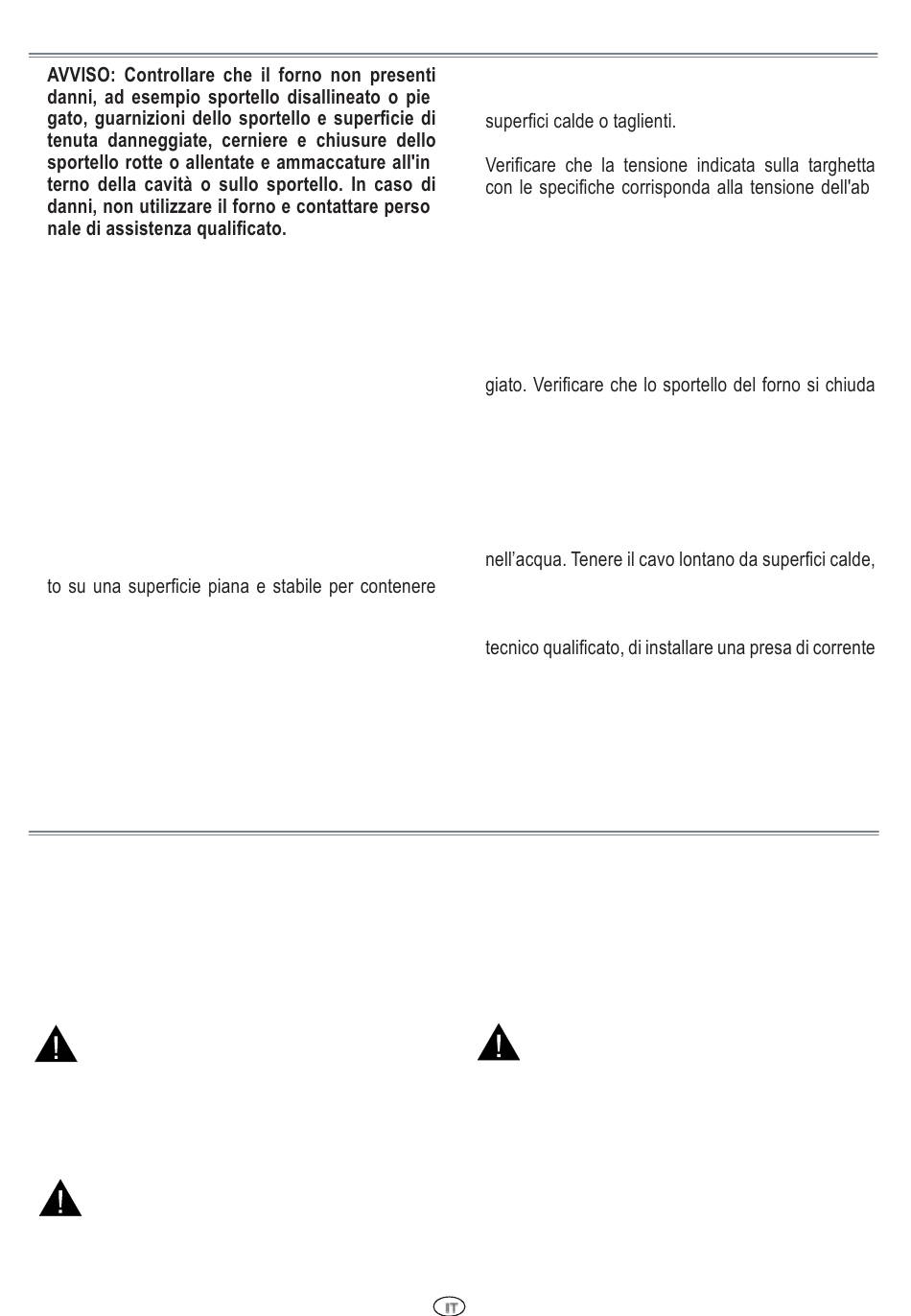 AVVISO: Controllare che il forno non presenti danni, ad esempio sportello disallineato o pie gato, guarnizioni dello sportello e superficie di tenuta danneggiate, cerniere e chiusure dello sportello rotte o allentate e ammaccature all'in terno della cavità o sullo sportello. In caso di danni, non utilizzare il forno e contattare perso nale di assistenza qualificato.

to su una superficie piana e stabile per contenere

superfici calde o taglienti.

Verificare che la tensione indicata sulla targhetta con le specifiche corrisponda alla tensione dell'ab

giato. Verificare che lo sportello del forno si chiuda

nell'acqua. Tenere il cavo lontano da superfici calde,

tecnico qualificato, di installare una presa di corrente

IT